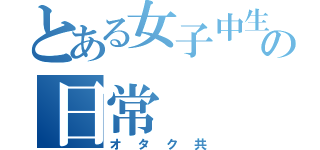 とある女子中生の日常
オタク共